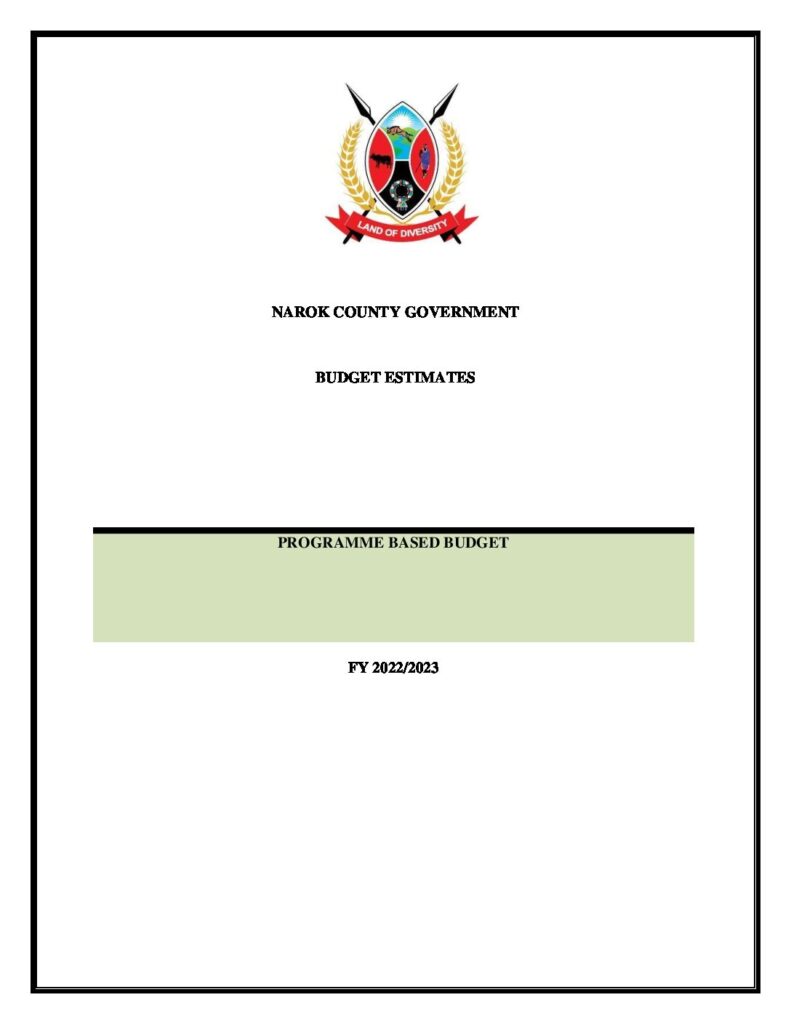 LAND OF DIVERSITY

NAROK COUNTY GOVERNMENT

BUDGET ESTIMATES

PROGRAMME BASED BUDGET

FY 2022/2023